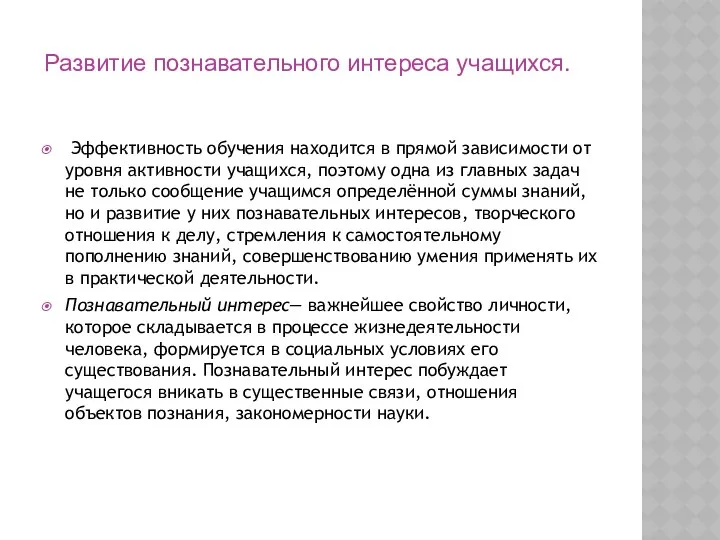 Развитие познавательного интереса учащихся.

Эффективность обучения находится в прямой зависимости от уровня активности учащихся, поэтому одна из главных задач не только сообщение учащимся определённой суммы знаний, но и развитие у них познавательных интересов, творческого отношения к делу, стремления к самостоятельному пополнению знаний, совершенствованию умения применять их в практической деятельности.

Познавательный интерес— важнейшее свойство личности, которое складывается в процессе жизнедеятельности человека, формируется в социальных условиях его существования. Познавательный интерес побуждает учащегося вникать в существенные связи, отношения объектов познания, закономерности науки.